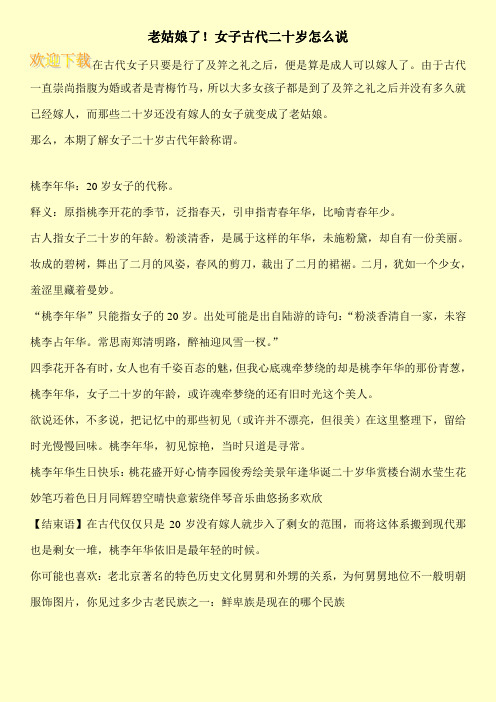 老姑娘了！女子古代二十岁怎么说

欢迎下载在古代女子只要是行了及笄之礼之后，便是算是成人可以嫁人了。由于古代一直崇尚指腹为婚或者是青梅竹马，所以大多女孩子都是到了及笄之礼之后并没有多久就已经嫁人，而那些二十岁还没有嫁人的女子就变成了老姑娘。

那么，本期了解女子二十岁古代年龄称谓。

桃李年华：20 岁女子的代称。

释义：原指桃李开花的季节，泛指春天，引申指青春年华，比喻青春年少。

古人指女子二十岁的年龄。粉淡清香，是属于这样的年华，未施粉黛，却自有一份美丽。妆成的碧树，舞出了二月的风姿，春风的剪刀，裁出了二月的裙裾。二月，犹如一个少女，羞涩里藏着曼妙。

“桃李年华”只能指女子的 20 岁。出处可能是出自陆游的诗句：“粉淡香清自一家，未容桃李占年华。常思南郑清明路，醉袖迎风雪一杈。”

四季花开各有时，女人也有千姿百态的魅，但我心底魂牵梦绕的却是桃李年华的那份青葱，桃李年华，女子二十岁的年龄，或许魂牵梦绕的还有旧时光这个美人。

欲说还休，不多说，把记忆中的那些初见（或许并不漂亮，但很美）在这里整理下，留给时光慢慢回味。桃李年华，初见惊艳，当时只道是寻常。

桃李年华生日快乐：桃花盛开好心情李园俊秀绘美景年逢华诞二十岁华赏楼台湖水莹生花妙笔巧着色日月同辉碧空晴快意萦绕伴琴音乐曲悠扬多欢欣

【结束语】在古代仅仅只是 20 岁没有嫁人就步入了剩女的范围，而将这体系搬到现代那也是剩女一堆，桃李年华依旧是最年轻的时候。

你可能也喜欢：老北京著名的特色历史文化舅舅和外甥的关系，为何舅舅地位不一般明朝服饰图片，你见过多少古老民族之一：鲜卑族是现在的哪个民族